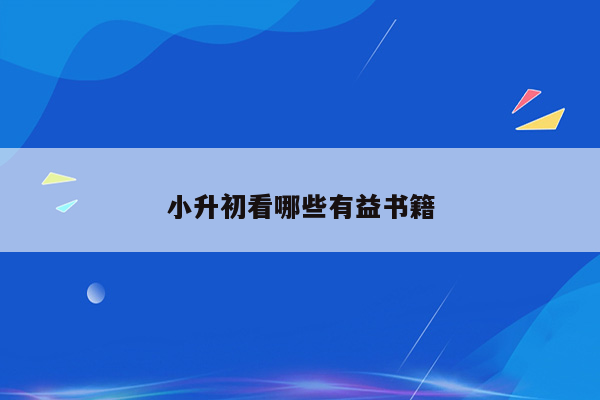 小升初看哪些有益书籍